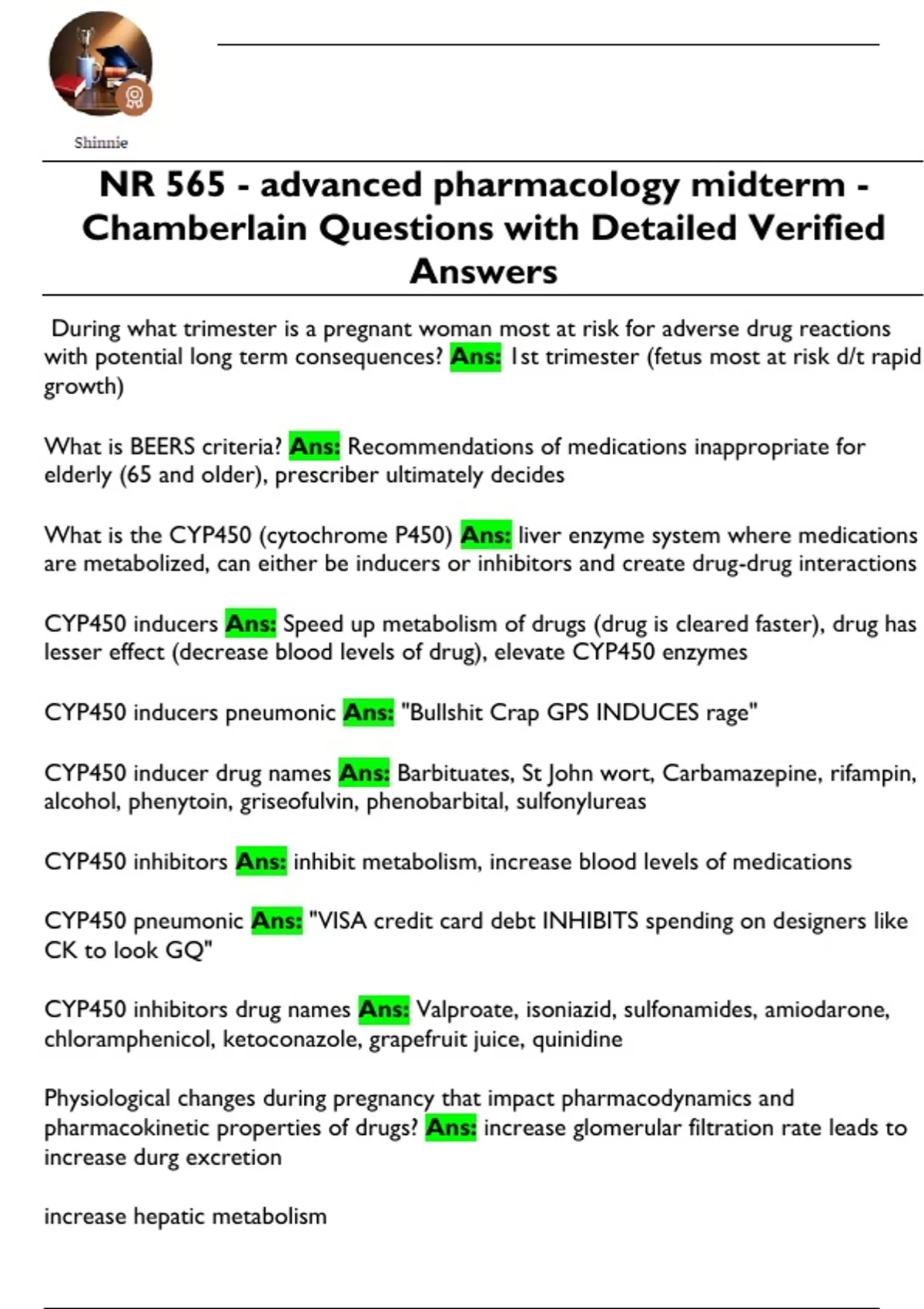 Shinnie

NR 565 - advanced pharmacology midterm - Chamberlain Questions with Detailed Verified Answers

During what trimester is a pregnant woman most at risk for adverse drug reactions with potential long term consequences? Ans: 1st trimester (fetus most at risk d/t rapid growth)

What is BEERS criteria? Ans: Recommendations of medications inappropriate for elderly (65 and older), prescriber ultimately decides

What is the CYP450 (cytochrome P450) Ans: liver enzyme system where medications are metabolized, can either be inducers or inhibitors and create drug-drug interactions

CYP450 inducers Ans: Speed up metabolism of drugs (drug is cleared faster), drug has lesser effect (decrease blood levels of drug), elevate CYP450 enzymes

CYP450 inducers pneumonic Ans: "Bullshit Crap GPS INDUCES rage"

CYP450 inducer drug names Ans: Barbituates, St John wort, Carbamazepine, rifampin, alcohol, phenytoin, griseofulvin, phenobarbital, sulfonylureas

CYP450 inhibitors Ans: inhibit metabolism, increase blood levels of medications

CYP450 pneumonic Ans: "VISA credit card debt INHIBITS spending on designers like CK to look GQ"

CYP450 inhibitors drug names Ans: Valproate, isoniazid, sulfonamides, amiodarone, chloramphenicol, ketoconazole, grapefruit juice, quinidine

Physiological changes during pregnancy that impact pharmacodynamics and pharmacokinetic properties of drugs? Ans: increase glomerular filtration rate leads to increase durg excretion

increase hepatic metabolism